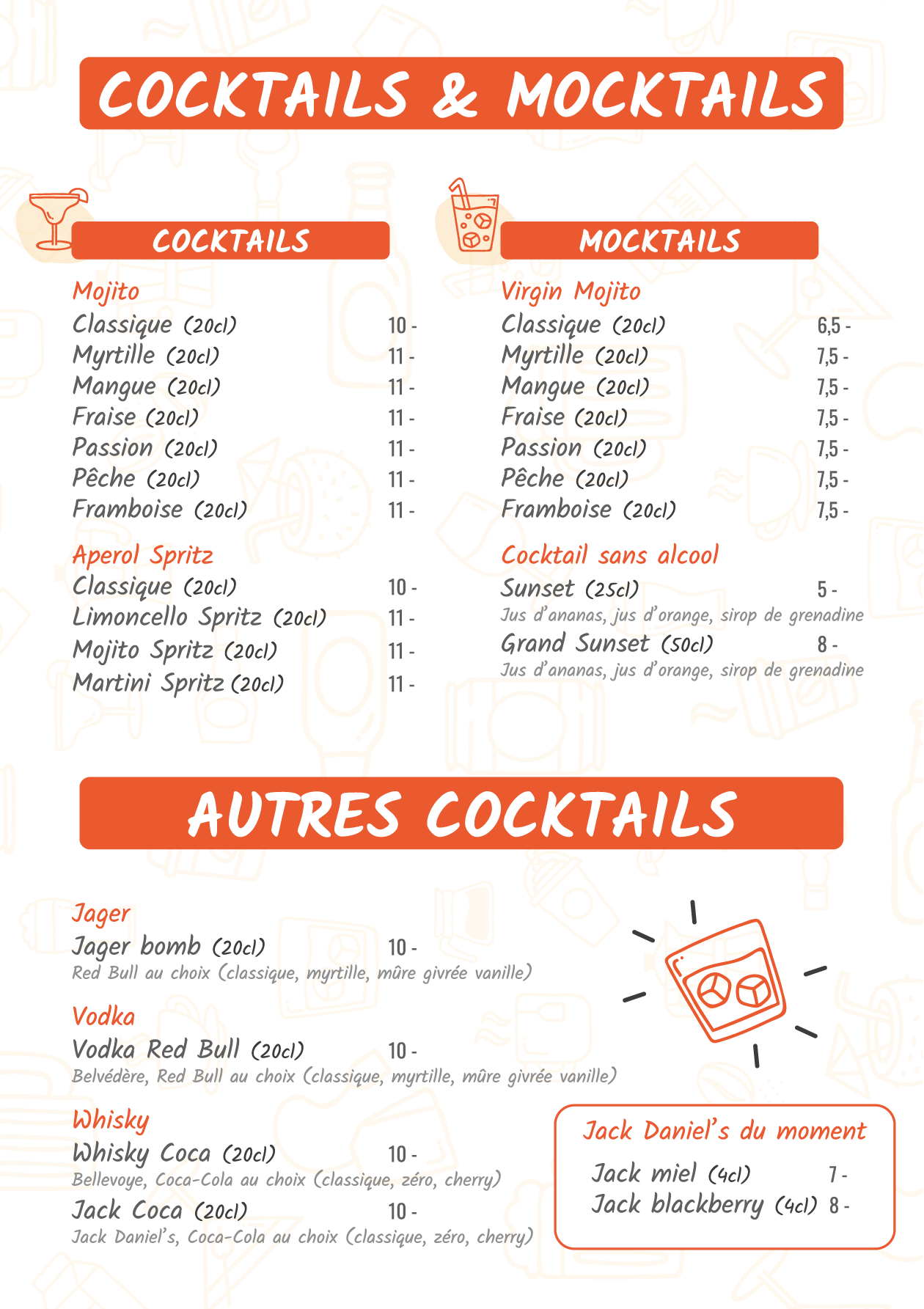 COCKTAILS & MOCKTAILS

COCKTAILS

Mojito
Classique (20cl) 10 -
Myrtille (20cl) 11 -
Mangue (20cl) 11 -
Fraise (20cl) 11 -
Passion (20cl) 11 -
Pêche (20cl) 11 -
Framboise (20cl) 11 -

Aperol Spritz
Classique (20cl) 10 -
Limoncello Spritz (20cl) 11 -
Mojito Spritz (20cl) 11 -
Martini Spritz (20cl) 11 -

MOCKTAILS

Virgin Mojito
Classique (20cl) 6,5 -
Myrtille (20cl) 7,5 -
Mangue (20cl) 7,5 -
Fraise (20cl) 7,5 -
Passion (20cl) 7,5 -
Pêche (20cl) 7,5 -
Framboise (20cl) 7,5 -

Cocktail sans alcool
Sunset (25cl) 5 -
Jus d'ananas, jus d'orange, sirop de grenadine
Grand Sunset (50cl) 8 -
Jus d'ananas, jus d'orange, sirop de grenadine

AUTRES COCKTAILS

Jager
Jager bomb (20cl) 10 -
Red Bull au choix (classique, myrtille, mûre givrée vanille)

Vodka
Vodka Red Bull (20cl) 10 -
Belvédère, Red Bull au choix (classique, myrtille, mûre givrée vanille)

Whisky
Whisky Coca (20cl) 10 -
Bellevoye, Coca-Cola au choix (classique, zéro, cherry)
Jack Coca (20cl) 10 -
Jack Daniel's, Coca-Cola au choix (classique, zéro, cherry)

Jack Daniel's du moment
Jack miel (4cl) 7 -
Jack blackberry (4cl) 8 -